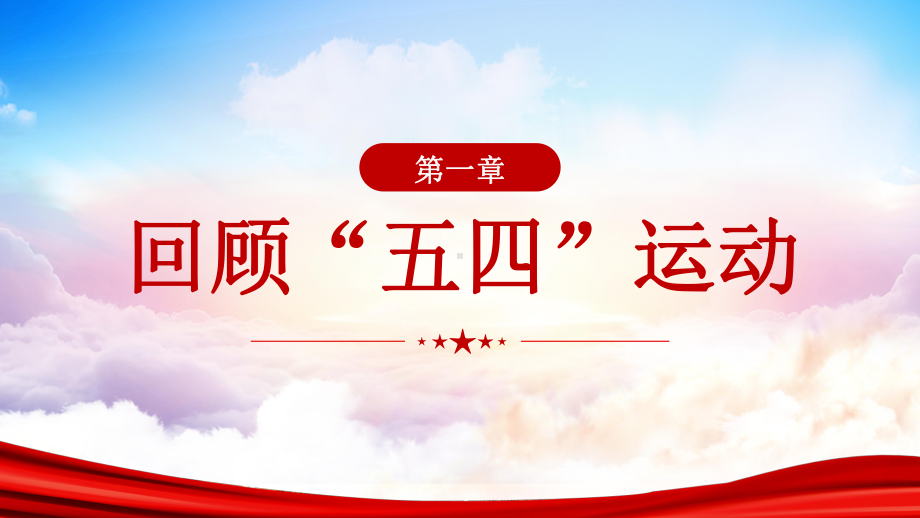 第一章

回顾“五四”运动